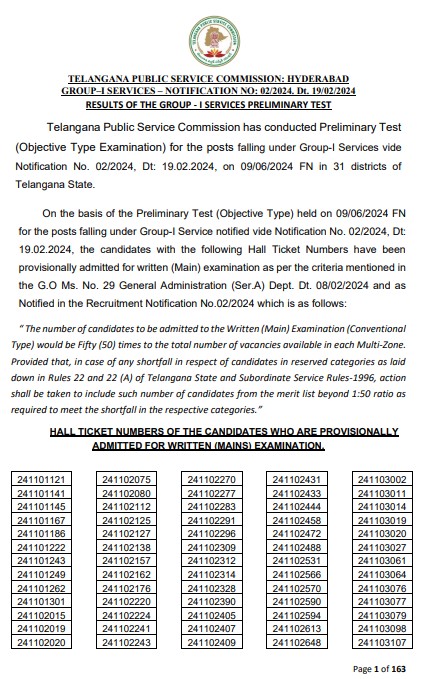 TELANGANA PUBLIC SERVICE COMMISSION: HYDERABAD
GROUP–I SERVICES – NOTIFICATION NO: 02/2024. Dt. 19/02/2024
RESULTS OF THE GROUP - I SERVICES PRELIMINARY TEST

Telangana Public Service Commission has conducted Preliminary Test (Objective Type Examination) for the posts falling under Group-I Services vide Notification No. 02/2024, Dt: 19.02.2024, on 09/06/2024 FN in 31 districts of Telangana State.

On the basis of the Preliminary Test (Objective Type) held on 09/06/2024 FN for the posts falling under Group-I Service notified vide Notification No. 02/2024, Dt: 19.02.2024, the candidates with the following Hall Ticket Numbers have been provisionally admitted for written (Main) examination as per the criteria mentioned in the G.O Ms. No. 29 General Administration (Ser.A) Dept. Dt. 08/02/2024 and as Notified in the Recruitment Notification No.02/2024 which is as follows:

" The number of candidates to be admitted to the Written (Main) Examination (Conventional Type) would be Fifty (50) times to the total number of vacancies available in each Multi-Zone. Provided that, in case of any shortfall in respect of candidates in reserved categories as laid down in Rules 22 and 22 (A) of Telangana State and Subordinate Service Rules-1996, action shall be taken to include such number of candidates from the merit list beyond 1:50 ratio as required to meet the shortfall in the respective categories."

HALL TICKET NUMBERS OF THE CANDIDATES WHO ARE PROVISIONALLY ADMITTED FOR WRITTEN (MAINS) EXAMINATION.

241101121
241101141
241101145
241101167
241101186
241101222
241101243
241101249
241101262
241101301
241102015
241102019
241102020

241102075
241102080
241102112
241102125
241102127
241102138
241102157
241102162
241102176
241102220
241102224
241102241
241102243

241102270
241102277
241102283
241102291
241102296
241102309
241102312
241102314
241102328
241102390
241102405
241102407
241102409

241102431
241102433
241102444
241102458
241102472
241102488
241102531
241102566
241102570
241102590
241102594
241102613
241102648

241103002
241103011
241103014
241103019
241103020
241103027
241103061
241103064
241103076
241103077
241103079
241103098
241103107

Page 1 of 163